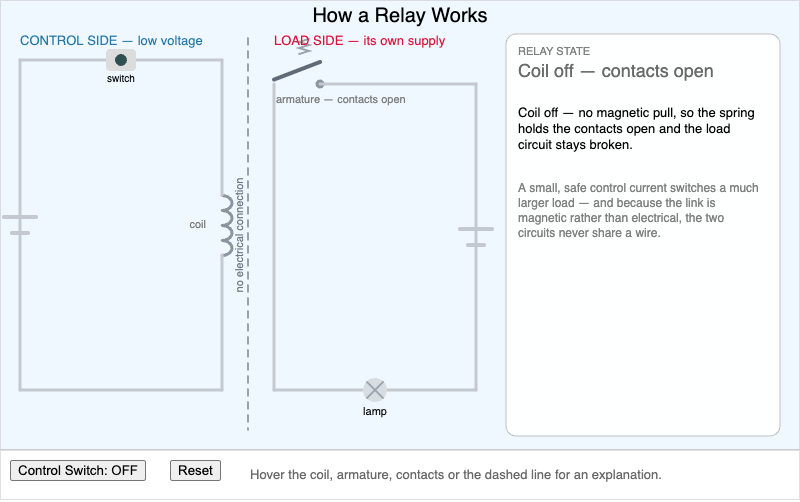 How a Relay Works

CONTROL SIDE — low voltage

switch

coil

no electrical connection

LOAD SIDE — its own supply

armature — contacts open

lamp

RELAY STATE

Coil off — contacts open

Coil off — no magnetic pull, so the spring holds the contacts open and the load circuit stays broken.

A small, safe control current switches a much larger load — and because the link is magnetic rather than electrical, the two circuits never share a wire.

Control Switch: OFF

Reset

Hover the coil, armature, contacts or the dashed line for an explanation.